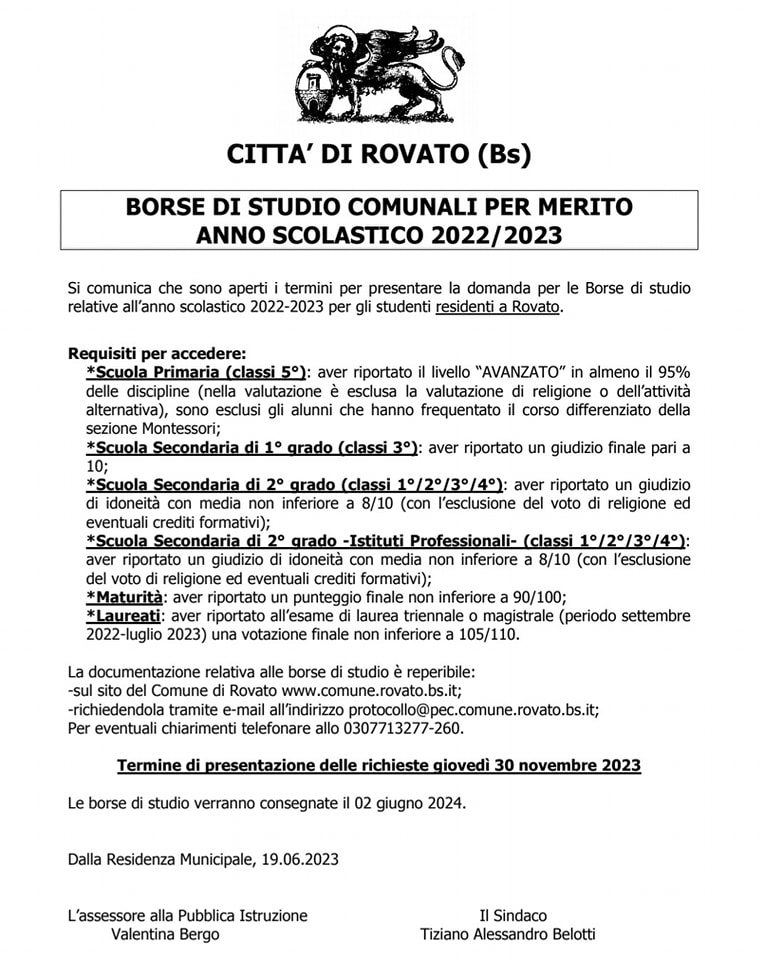 CITTA' DI ROVATO (Bs)

BORSE DI STUDIO COMUNALI PER MERITO
ANNO SCOLASTICO 2022/2023

Si comunica che sono aperti i termini per presentare la domanda per le Borse di studio relative all'anno scolastico 2022-2023 per gli studenti residenti a Rovato.

Requisiti per accedere:
*Scuola Primaria (classi 5°): aver riportato il livello "AVANZATO" in almeno il 95% delle discipline (nella valutazione è esclusa la valutazione di religione o dell'attività alternativa), sono esclusi gli alunni che hanno frequentato il corso differenziato della sezione Montessori;
*Scuola Secondaria di 1° grado (classi 3°): aver riportato un giudizio finale pari a 10;
*Scuola Secondaria di 2° grado (classi 1°/2°/3°/4°): aver riportato un giudizio di idoneità con media non inferiore a 8/10 (con l'esclusione del voto di religione ed eventuali crediti formativi);
*Scuola Secondaria di 2° grado -Istituti Professionali- (classi 1°/2°/3°/4°): aver riportato un giudizio di idoneità con media non inferiore a 8/10 (con l'esclusione del voto di religione ed eventuali crediti formativi);
*Maturità: aver riportato un punteggio finale non inferiore a 90/100;
*Laureati: aver riportato all'esame di laurea triennale o magistrale (periodo settembre 2022-luglio 2023) una votazione finale non inferiore a 105/110.

La documentazione relativa alle borse di studio è reperibile:
-sul sito del Comune di Rovato www.comune.rovato.bs.it;
-richiedendola tramite e-mail all'indirizzo protocollo@pec.comune.rovato.bs.it;
Per eventuali chiarimenti telefonare allo 0307713277-260.

Termine di presentazione delle richieste giovedì 30 novembre 2023

Le borse di studio verranno consegnate il 02 giugno 2024.

Dalla Residenza Municipale, 19.06.2023

L'assessore alla Pubblica Istruzione
Valentina Bergo

Il Sindaco
Tiziano Alessandro Belotti